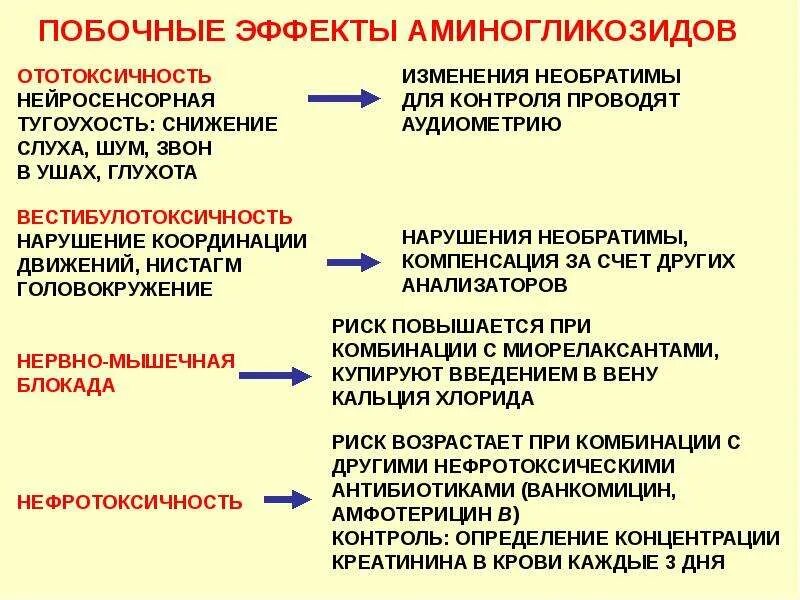 ПОБОЧНЫЕ ЭФФЕКТЫ АМИНОГЛИКОЗИДОВ

ОТОТОКСИЧНОСТЬ
НЕЙРОСЕНСОРНАЯ ТУГОУХОСТЬ: СНИЖЕНИЕ СЛУХА, ШУМ, ЗВОН В УШАХ, ГЛУХОТА

ИЗМЕНЕНИЯ НЕОБРАТИМЫ ДЛЯ КОНТРОЛЯ ПРОВОДЯТ АУДИОМЕТРИЮ

ВЕСТИБУЛОТОКСИЧНОСТЬ
НАРУШЕНИЕ КООРДИНАЦИИ ДВИЖЕНИЙ, НИСТАГМ ГОЛОВОКРУЖЕНИЕ

НАРУШЕНИЯ НЕОБРАТИМЫ, КОМПЕНСАЦИЯ ЗА СЧЕТ ДРУГИХ АНАЛИЗАТОРОВ

НЕРВНО-МЫШЕЧНАЯ БЛОКАДА

РИСК ПОВЫШАЕТСЯ ПРИ КОМБИНАЦИИ С МИОРЕЛАКСАНТАМИ, КУПИРУЮТ ВВЕДЕНИЕМ В ВЕНУ КАЛЬЦИЯ ХЛОРИДА

НЕФРОТОКСИЧНОСТЬ

РИСК ВОЗРАСТАЕТ ПРИ КОМБИНАЦИИ С ДРУГИМИ НЕФРОТОКСИЧЕСКИМИ АНТИБИОТИКАМИ (ВАНКОМИЦИН, АМФОТЕРИЦИН В)
КОНТРОЛЬ: ОПРЕДЕЛЕНИЕ КОНЦЕНТРАЦИИ КРЕАТИНИНА В КРОВИ КАЖДЫЕ 3 ДНЯ